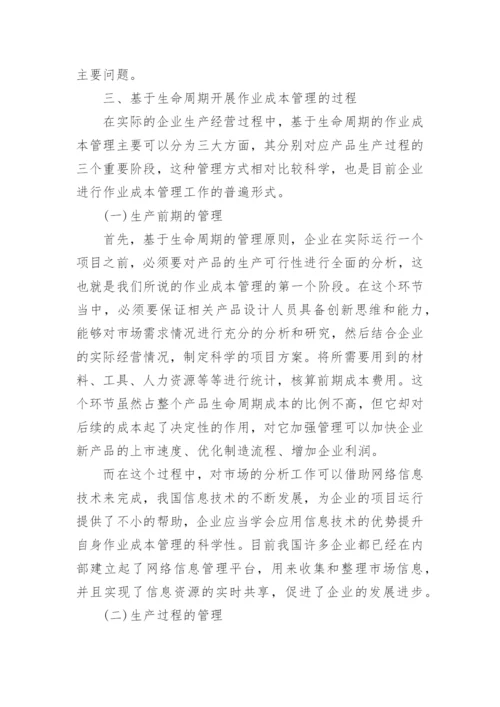 主要问题。

三、基于生命周期开展作业成本管理的过程

在实际的企业生产经营过程中，基于生命周期的作业成本管理主要可以分为三大方面，其分别对应产品生产过程的三个重要阶段，这种管理方式相对比较科学，也是目前企业进行作业成本管理工作的普遍形式。

(一)生产前期的管理

首先，基于生命周期的管理原则，企业在实际运行一个项目之前，必须要对产品的生产可行性进行全面的分析，这也就是我们所说的作业成本管理的第一个阶段。在这个环节当中，必须要保证相关产品设计人员具备创新思维和能力，能够对市场需求情况进行充分的分析和研究，然后结合企业的实际经营情况，制定科学的项目方案。将所需要用到的材料、工具、人力资源等等进行统计，核算前期成本费用。这个环节虽然占整个产品生命周期成本的比例不高，但它却对后续的成本起了决定性的作用，对它加强管理可以加快企业新产品的上市速度、优化制造流程、增加企业利润。

而在这个过程中，对市场的分析工作可以借助网络信息技术来完成，我国信息技术的不断发展，为企业的项目运行提供了不小的帮助，企业应当学会应用信息技术的优势提升自身作业成本管理的科学性。目前我国许多企业都已经在内部建立起了网络信息管理平台，用来收集和整理市场信息，并且实现了信息资源的实时共享，促进了企业的发展进步。

(二)生产过程的管理